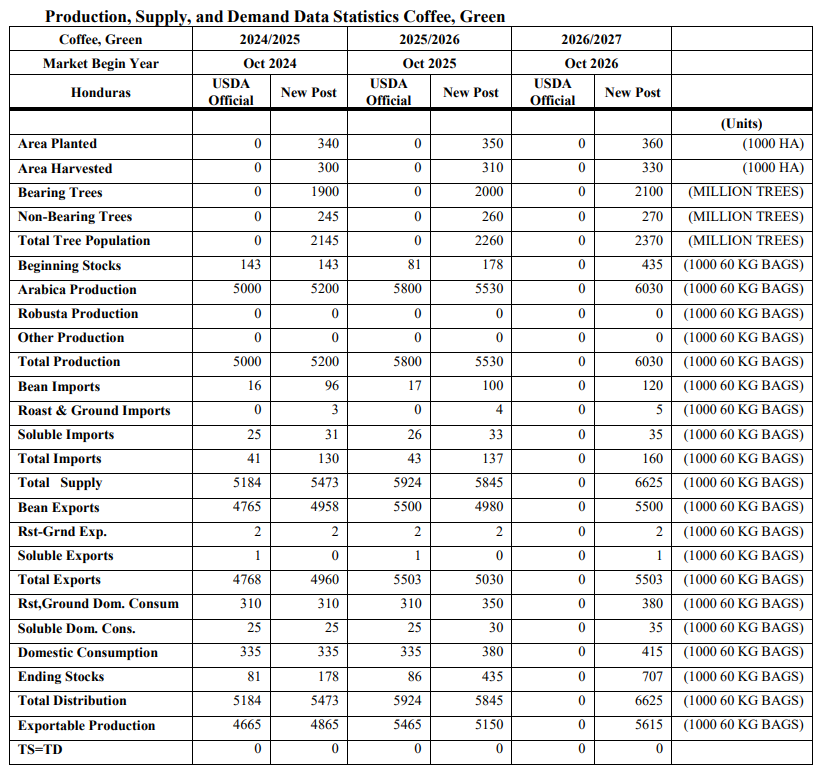 Production, Supply, and Demand Data Statistics Coffee, Green

| Coffee, Green | 2024/2025 | | 2025/2026 | | 2026/2027 | | |
|---|---|---|---|---|---|---|---|
| Market Begin Year | Oct 2024 | | Oct 2025 | | Oct 2026 | | |
| Honduras | USDA Official | New Post | USDA Official | New Post | USDA Official | New Post | |
| | | | | | | | (Units) |
| Area Planted | 0 | 340 | 0 | 350 | 0 | 360 | (1000 HA) |
| Area Harvested | 0 | 300 | 0 | 310 | 0 | 330 | (1000 HA) |
| Bearing Trees | 0 | 1900 | 0 | 2000 | 0 | 2100 | (MILLION TREES) |
| Non-Bearing Trees | 0 | 245 | 0 | 260 | 0 | 270 | (MILLION TREES) |
| Total Tree Population | 0 | 2145 | 0 | 2260 | 0 | 2370 | (MILLION TREES) |
| Beginning Stocks | 143 | 143 | 81 | 178 | 0 | 435 | (1000 60 KG BAGS) |
| Arabica Production | 5000 | 5200 | 5800 | 5530 | 0 | 6030 | (1000 60 KG BAGS) |
| Robusta Production | 0 | 0 | 0 | 0 | 0 | 0 | (1000 60 KG BAGS) |
| Other Production | 0 | 0 | 0 | 0 | 0 | 0 | (1000 60 KG BAGS) |
| Total Production | 5000 | 5200 | 5800 | 5530 | 0 | 6030 | (1000 60 KG BAGS) |
| Bean Imports | 16 | 96 | 17 | 100 | 0 | 120 | (1000 60 KG BAGS) |
| Roast & Ground Imports | 0 | 3 | 0 | 4 | 0 | 5 | (1000 60 KG BAGS) |
| Soluble Imports | 25 | 31 | 26 | 33 | 0 | 35 | (1000 60 KG BAGS) |
| Total Imports | 41 | 130 | 43 | 137 | 0 | 160 | (1000 60 KG BAGS) |
| Total Supply | 5184 | 5473 | 5924 | 5845 | 0 | 6625 | (1000 60 KG BAGS) |
| Bean Exports | 4765 | 4958 | 5500 | 4980 | 0 | 5500 | (1000 60 KG BAGS) |
| Rst-Grnd Exp. | 2 | 2 | 2 | 2 | 0 | 2 | (1000 60 KG BAGS) |
| Soluble Exports | 1 | 0 | 1 | 0 | 0 | 1 | (1000 60 KG BAGS) |
| Total Exports | 4768 | 4960 | 5503 | 5030 | 0 | 5503 | (1000 60 KG BAGS) |
| Rst,Ground Dom. Consum | 310 | 310 | 310 | 350 | 0 | 380 | (1000 60 KG BAGS) |
| Soluble Dom. Cons. | 25 | 25 | 25 | 30 | 0 | 35 | (1000 60 KG BAGS) |
| Domestic Consumption | 335 | 335 | 335 | 380 | 0 | 415 | (1000 60 KG BAGS) |
| Ending Stocks | 81 | 178 | 86 | 435 | 0 | 707 | (1000 60 KG BAGS) |
| Total Distribution | 5184 | 5473 | 5924 | 5845 | 0 | 6625 | (1000 60 KG BAGS) |
| Exportable Production | 4665 | 4865 | 5465 | 5150 | 0 | 5615 | (1000 60 KG BAGS) |
| TS=TD | 0 | 0 | 0 | 0 | 0 | 0 | |